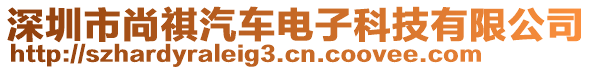 深圳市尚祺汽车电子科技有限公司
http://szhardyraleig3.cn.coovee.com